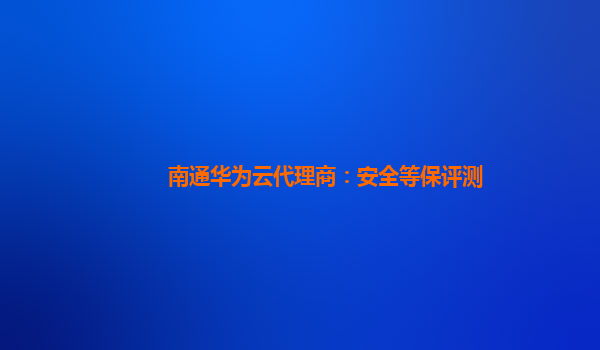 南通华为云代理商：安全等保评测